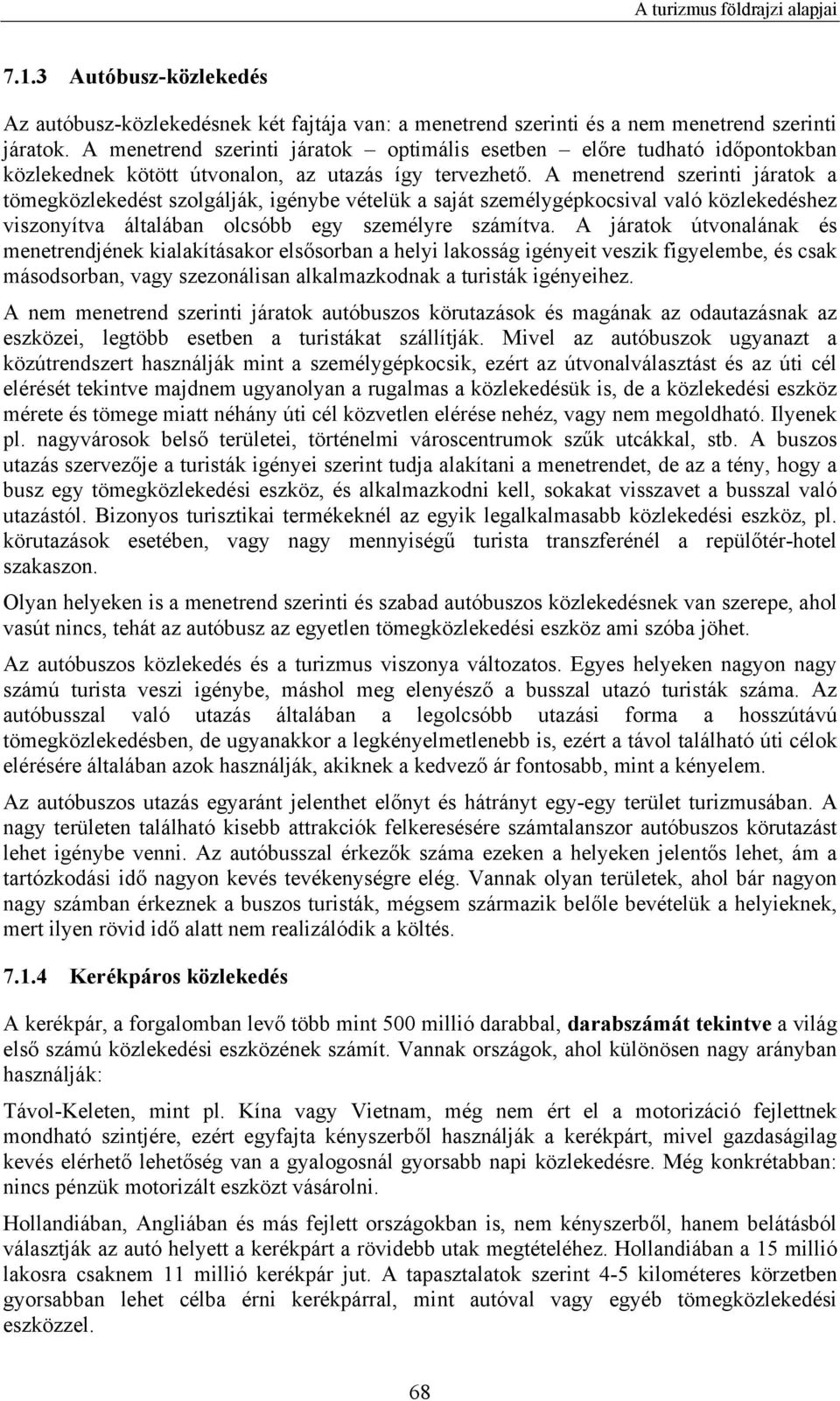 A turizmus földrajzi alapjai

7.1.3 Autóbusz-közlekedés

Az autóbusz-közlekedésnek két fajtája van: a menetrend szerinti és a nem menetrend szerinti járatok. A menetrend szerinti járatok – optimális esetben – előre tudható időpontokban közlekednek kötött útvonalon, az utazás így tervezhető. A menetrend szerinti járatok a tömegközlekedést szolgálják, igénybe vételük a saját személygépkocsival való közlekedéshez viszonyítva általában olcsóbb egy személyre számítva. A járatok útvonalának és menetrendjének kialakításakor elsősorban a helyi lakosság igényeit veszik figyelembe, és csak másodsorban, vagy szezonálisan alkalmazkodnak a turisták igényeihez.

A nem menetrend szerinti járatok autóbuszos körutazások és magának az odautazásnak az eszközei, legtöbb esetben a turistákat szállítják. Mivel az autóbuszok ugyanazt a közútrendszert használják mint a személygépkocsik, ezért az útvonalválasztást és az úti cél elérését tekintve majdnem ugyanolyan a rugalmas a közlekedésük is, de a közlekedési eszköz mérete és tömege miatt néhány úti cél közvetlen elérése nehéz, vagy nem megoldható. Ilyenek pl. nagyvárosok belső területei, történelmi városcentrumok szűk utcákkal, stb. A buszos utazás szervezője a turisták igényei szerint tudja alakítani a menetrendet, de az a tény, hogy a busz egy tömegközlekedési eszköz, és alkalmazkodni kell, sokakat visszavet a busszal való utazástól. Bizonyos turisztikai termékeknél az egyik legalkalmasabb közlekedési eszköz, pl. körutazások esetében, vagy nagy mennyiségű turista transzferénél a repülőtér-hotel szakaszon.

Olyan helyeken is a menetrend szerinti és szabad autóbuszos közlekedésnek van szerepe, ahol vasút nincs, tehát az autóbusz az egyetlen tömegközlekedési eszköz ami szóba jöhet.

Az autóbuszos közlekedés és a turizmus viszonya változatos. Egyes helyeken nagyon nagy számú turista veszi igénybe, máshol meg elenyésző a busszal utazó turisták száma. Az autóbusszal való utazás általában a legolcsóbb utazási forma a hosszútávú tömegközlekedésben, de ugyanakkor a legkényelmetlenebb is, ezért a távol található úti célok elérésére általában azok használják, akiknek a kedvező ár fontosabb, mint a kényelem.

Az autóbuszos utazás egyaránt jelenthet előnyt és hátrányt egy-egy terület turizmusában. A nagy területen található kisebb attrakciók felkeresésére számtalanszor autóbuszos körutazást lehet igénybe venni. Az autóbusszal érkezők száma ezeken a helyeken jelentős lehet, ám a tartózkodási idő nagyon kevés tevékenységre elég. Vannak olyan területek, ahol bár nagyon nagy számban érkeznek a buszos turisták, mégsem származik belőle bevételük a helyieknek, mert ilyen rövid idő alatt nem realizálódik a költés.

7.1.4 Kerékpáros közlekedés

A kerékpár, a forgalomban levő több mint 500 millió darabbal, darabszámát tekintve a világ első számú közlekedési eszközének számít. Vannak országok, ahol különösen nagy arányban használják:

Távol-Keleten, mint pl. Kína vagy Vietnam, még nem ért el a motorizáció fejlettnek mondható szintjére, ezért egyfajta kényszerből használják a kerékpárt, mivel gazdaságilag kevés elérhető lehetőség van a gyalogosnál gyorsabb napi közlekedésre. Még konkrétabban: nincs pénzük motorizált eszközt vásárolni.

Hollandiában, Angliában és más fejlett országokban is, nem kényszerből, hanem belátásból választják az autó helyett a kerékpárt a rövidebb utak megtételéhez. Hollandiában a 15 millió lakosra csaknem 11 millió kerékpár jut. A tapasztalatok szerint 4-5 kilométeres körzetben gyorsabban lehet célba érni kerékpárral, mint autóval vagy egyéb tömegközlekedési eszközzel.

68